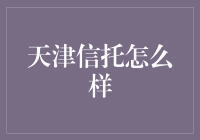 天津信托怎么样